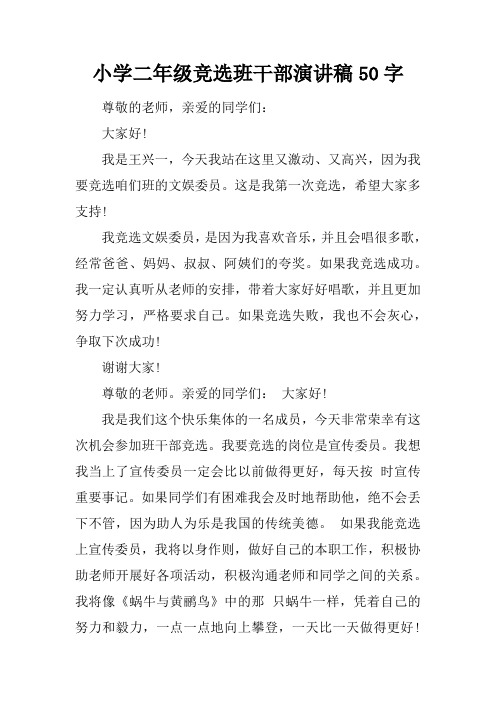 小学二年级竞选班干部演讲稿 50 字

尊敬的老师，亲爱的同学们：

大家好!

我是王兴一，今天我站在这里又激动、又高兴，因为我要竞选咱们班的文娱委员。这是我第一次竞选，希望大家多支持!

我竞选文娱委员，是因为我喜欢音乐，并且会唱很多歌，经常爸爸、妈妈、叔叔、阿姨们的夸奖。如果我竞选成功。我一定认真听从老师的安排，带着大家好好唱歌，并且更加努力学习，严格要求自己。如果竞选失败，我也不会灰心，争取下次成功!

谢谢大家!

尊敬的老师。亲爱的同学们： 大家好!

我是我们这个快乐集体的一名成员，今天非常荣幸有这次机会参加班干部竞选。我要竞选的岗位是宣传委员。我想我当上了宣传委员一定会比以前做得更好，每天按 时宣传重要事记。如果同学们有困难我会及时地帮助他，绝不会丢下不管，因为助人为乐是我国的传统美德。 如果我能竞选上宣传委员，我将以身作则，做好自己的本职工作，积极协助老师开展好各项活动，积极沟通老师和同学之间的关系。我将像《蜗牛与黄鹂鸟》中的那 只蜗牛一样，凭着自己的努力和毅力，一点一点地向上攀登，一天比一天做得更好!